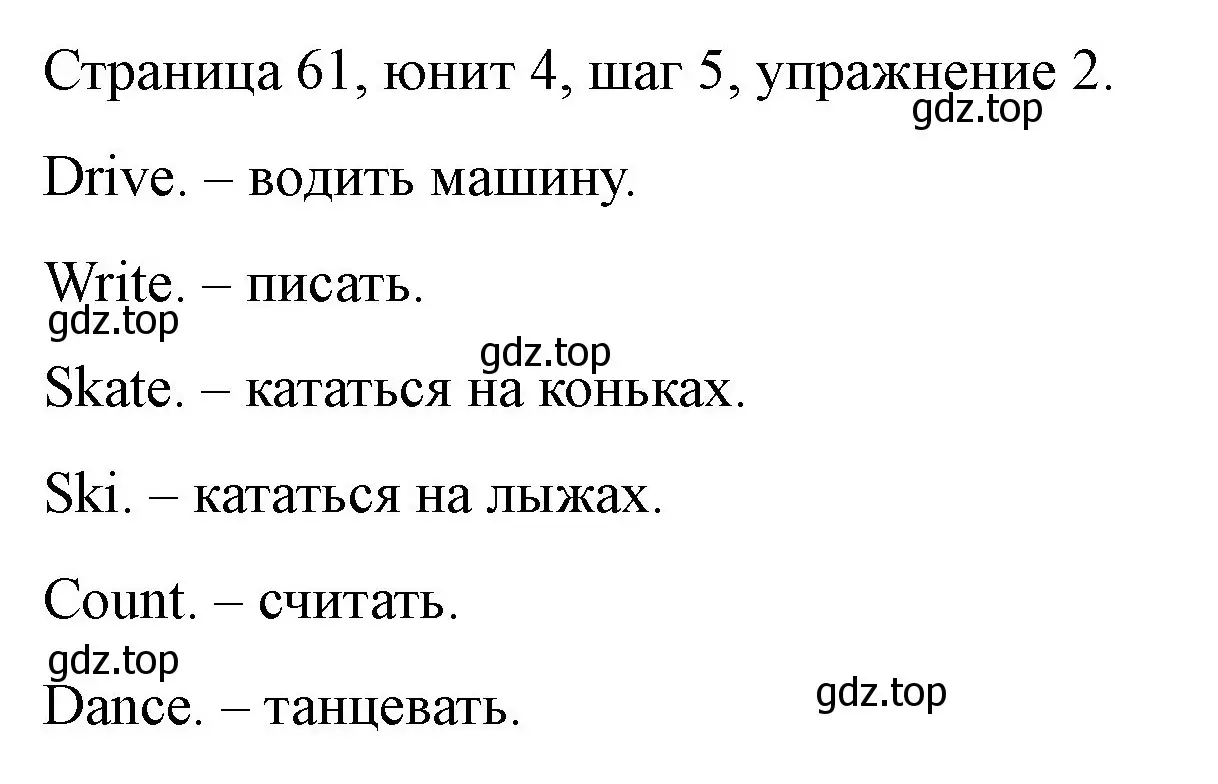 Страница 61, юнит 4, шаг 5, упражнение 2.
gdz.top

Drive. – водить машину.

Write. – писать.
gdz.top
gdz.top
Skate. – кататься на коньках.

Ski. – кататься на лыжах.

Count. – считать.
gdz.top
Dance. – танцевать.
gdz.top